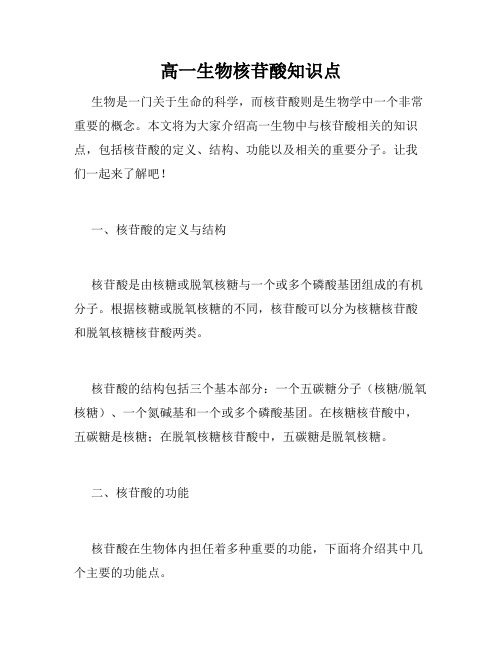 高一生物核苷酸知识点

生物是一门关于生命的科学，而核苷酸则是生物学中一个非常重要的概念。本文将为大家介绍高一生物中与核苷酸相关的知识点，包括核苷酸的定义、结构、功能以及相关的重要分子。让我们一起来了解吧！

一、核苷酸的定义与结构

核苷酸是由核糖或脱氧核糖与一个或多个磷酸基团组成的有机分子。根据核糖或脱氧核糖的不同，核苷酸可以分为核糖核苷酸和脱氧核糖核苷酸两类。

核苷酸的结构包括三个基本部分：一个五碳糖分子（核糖/脱氧核糖）、一个氮碱基和一个或多个磷酸基团。在核糖核苷酸中，五碳糖是核糖；在脱氧核糖核苷酸中，五碳糖是脱氧核糖。

二、核苷酸的功能

核苷酸在生物体内担任着多种重要的功能，下面将介绍其中几个主要的功能点。